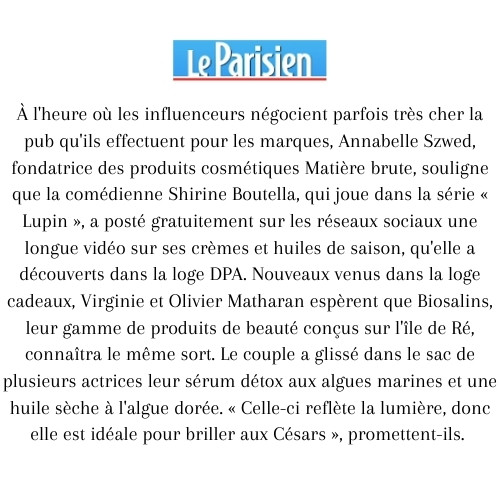 Le Parisien

À l'heure où les influenceurs négocient parfois très cher la pub qu'ils effectuent pour les marques, Annabelle Szwed, fondatrice des produits cosmétiques Matière brute, souligne que la comédienne Shirine Boutella, qui joue dans la série « Lupin », a posté gratuitement sur les réseaux sociaux une longue vidéo sur ses crèmes et huiles de saison, qu'elle a découverts dans la loge DPA. Nouveaux venus dans la loge cadeaux, Virginie et Olivier Matharan espèrent que Biosalins, leur gamme de produits de beauté conçus sur l'île de Ré, connaîtra le même sort. Le couple a glissé dans le sac de plusieurs actrices leur sérum détox aux algues marines et une huile sèche à l'algue dorée. « Celle-ci reflète la lumière, donc elle est idéale pour briller aux Césars », promettent-ils.